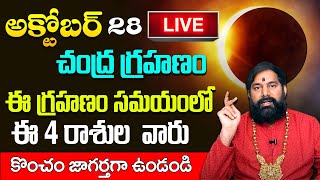 అక్టోబర్ 28 LIVE
చంద్ర గ్రహణం
ఈ గ్రహణం సమయంలో
ఈ 4 రాశుల వారు
కొంచం జాగర్తగా ఉండండి